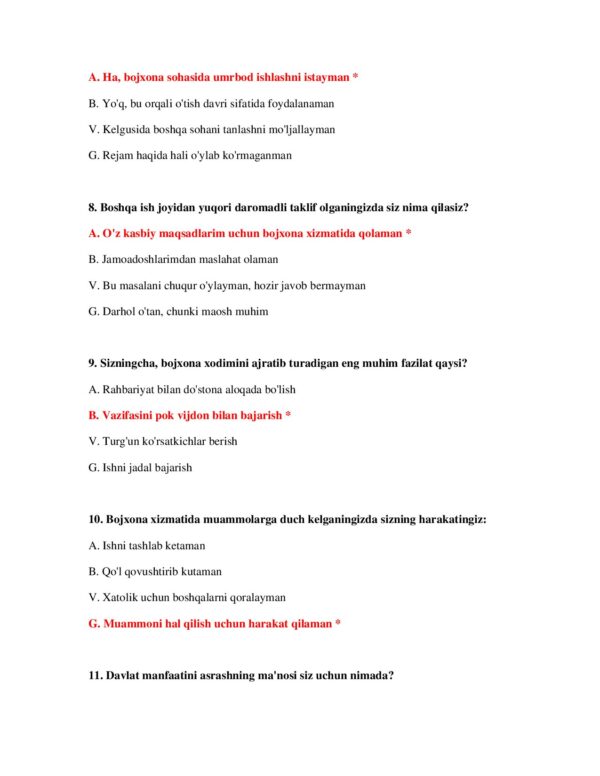 A. Ha, bojxona sohasida umrbod ishlashni istayman *

B. Yo'q, bu orqali o'tish davri sifatida foydalanaman

V. Kelgusida boshqa sohani tanlashni mo'ljallayman

G. Rejam haqida hali o'ylab ko'rmaganman

8. Boshqa ish joyidan yuqori daromadli taklif olganingizda siz nima qilasiz?

A. O'z kasbiy maqsadlarim uchun bojxona xizmatida qolaman *

B. Jamoadoshlarimdan maslahat olaman

V. Bu masalani chuqur o'ylayman, hozir javob bermayman

G. Darhol o'tan, chunki maosh muhim

9. Sizningcha, bojxona xodimini ajratib turadigan eng muhim fazilat qaysi?

A. Rahbariyat bilan do'stona aloqada bo'lish

B. Vazifasini pok vijdon bilan bajarish *

V. Turg'un ko'rsatkichlar berish

G. Ishni jadal bajarish

10. Bojxona xizmatida muammolarga duch kelganingizda sizning harakatingiz:

A. Ishni tashlab ketaman

B. Qo'l qovushtirib kutaman

V. Xatolik uchun boshqalarni qoralayman

G. Muammoni hal qilish uchun harakat qilaman *

11. Davlat manfaatini asrashning ma'nosi siz uchun nimada?